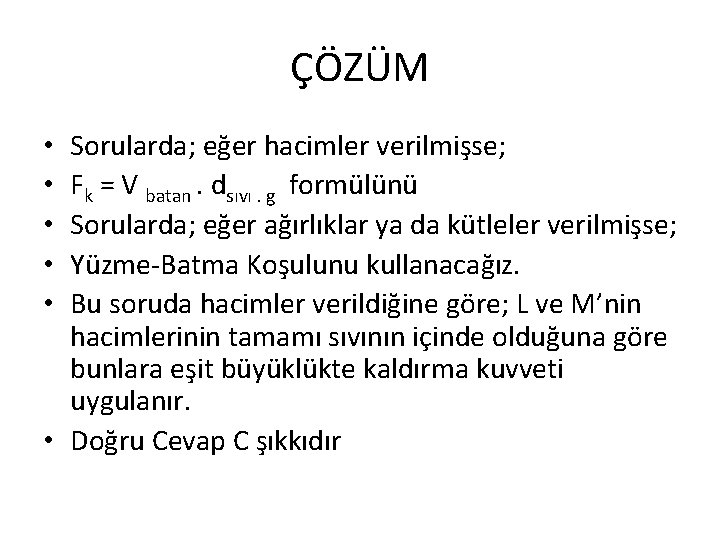 ÇÖZÜM

• Sorularda; eğer hacimler verilmişse;
• $F_k = V_{batan} . d_{sıvı . g}$ formülünü
• Sorularda; eğer ağırlıklar ya da kütleler verilmişse;
• Yüzme-Batma Koşulunu kullanacağız.
• Bu soruda hacimler verildiğine göre; L ve M'nin hacimlerinin tamamı sıvının içinde olduğuna göre bunlara eşit büyüklükte kaldırma kuvveti uygulanır.
• Doğru Cevap C şıkkıdır